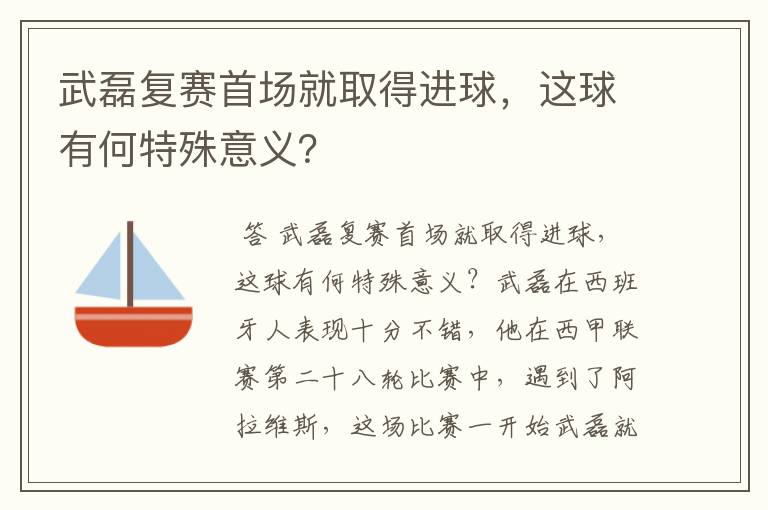 武磊复赛首场就取得进球，这球有何特殊意义？

答 武磊复赛首场就取得进球，这球有何特殊意义？武磊在西班牙人表现十分不错，他在西甲联赛第二十八轮比赛中，遇到了阿拉维斯，这场比赛一开始武磊就